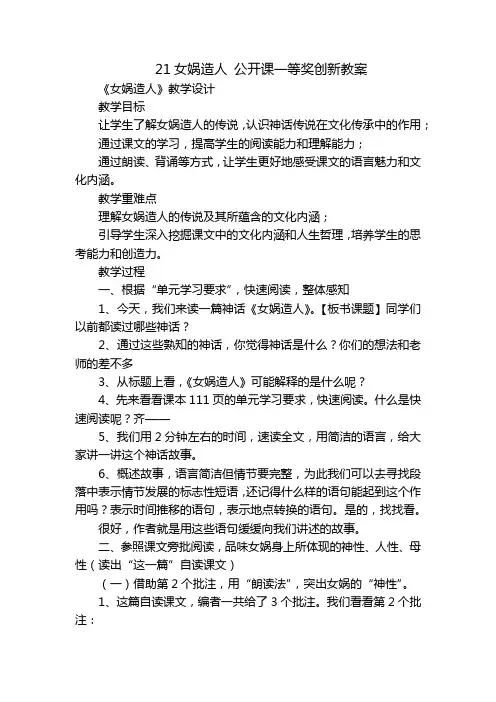 21 女娲造人 公开课一等奖创新教案

《女娲造人》教学设计

教学目标

让学生了解女娲造人的传说，认识神话传说在文化传承中的作用；

通过课文的学习，提高学生的阅读能力和理解能力；

通过朗读、背诵等方式，让学生更好地感受课文的语言魅力和文化内涵。

教学重难点

理解女娲造人的传说及其所蕴含的文化内涵；

引导学生深入挖掘课文中的文化内涵和人生哲理，培养学生的思考能力和创造力。

教学过程

一、根据“单元学习要求”，快速阅读，整体感知

1、今天，我们来读一篇神话《女娲造人》。【板书课题】同学们以前都读过哪些神话？

2、通过这些熟知的神话，你觉得神话是什么？你们的想法和老师的差不多

3、从标题上看，《女娲造人》可能解释的是什么呢？

4、先来看看课本 111 页的单元学习要求，快速阅读。什么是快速阅读呢？齐——

5、我们用 2 分钟左右的时间，速读全文，用简洁的语言，给大家讲一讲这个神话故事。

6、概述故事，语言简洁但情节要完整，为此我们可以去寻找段落中表示情节发展的标志性短语，还记得什么样的语句能起到这个作用吗？表示时间推移的语句，表示地点转换的语句。是的，找找看。

很好，作者就是用这些语句缓缓向我们讲述的故事。

二、参照课文旁批阅读，品味女娲身上所体现的神性、人性、母性（读出“这一篇”自读课文）

（一）借助第 2 个批注，用“朗读法”，突出女娲的“神性”。

1、这篇自读课文，编者一共给了 3 个批注。我们看看第 2 个批注：